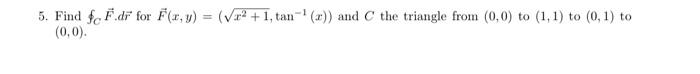 5. Find $\oint_C \vec{F}.d\vec{r}$ for $\vec{F}(x,y) = (\sqrt{x^2+1}, \tan^{-1}(x))$ and $C$ the triangle from $(0,0)$ to $(1,1)$ to $(0,1)$ to $(0,0)$.